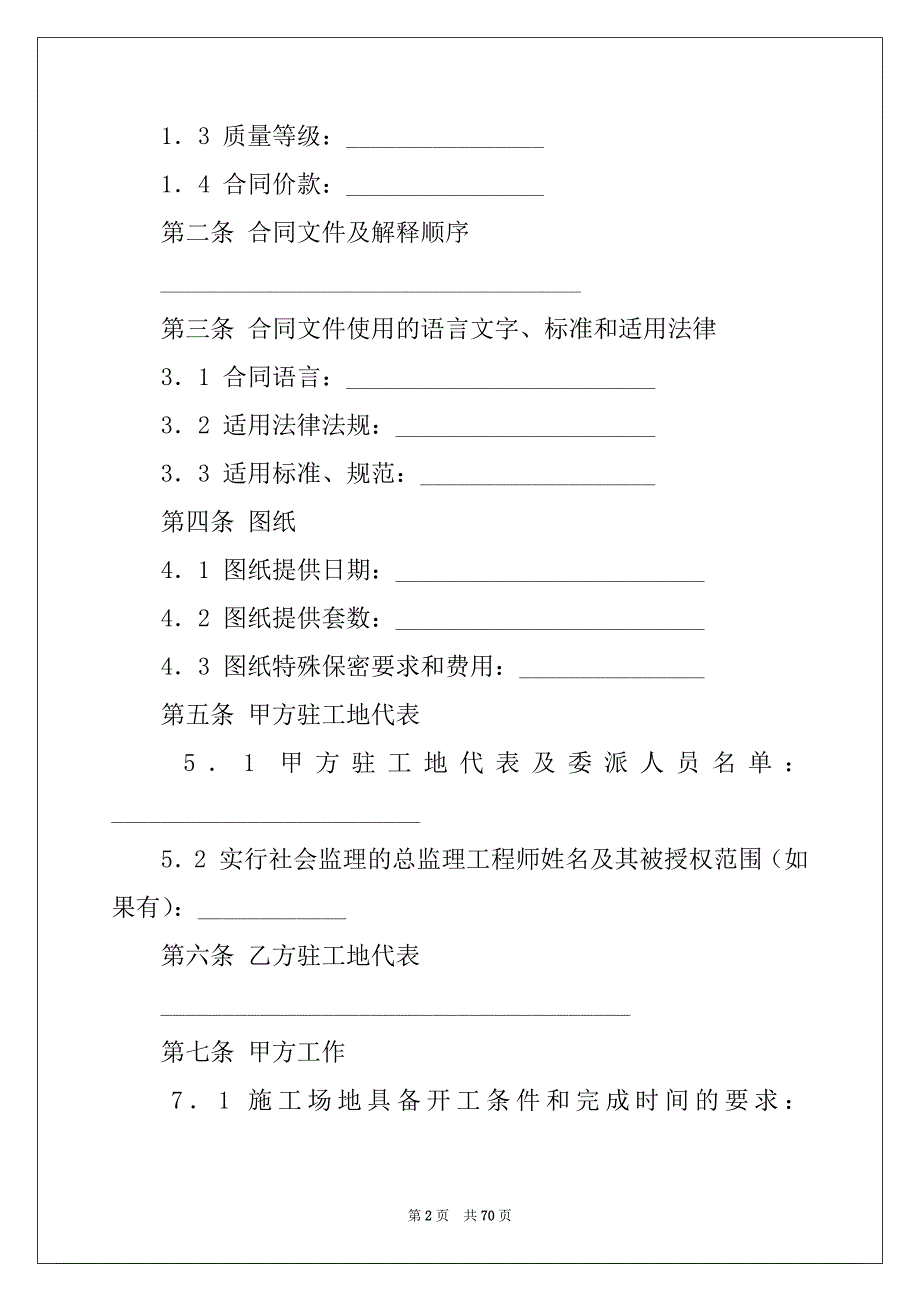 1．3 质量等级：________________

1．4 合同价款：________________

第二条 合同文件及解释顺序

__________________________________

第三条 合同文件使用的语言文字、标准和适用法律

3．1 合同语言：_________________________

3．2 适用法律法规：_____________________

3．3 适用标准、规范：___________________

第四条 图纸

4．1 图纸提供日期：_________________________

4．2 图纸提供套数：_________________________

4．3 图纸特殊保密要求和费用：_______________

第五条 甲方驻工地代表

5．1 甲方驻工地代表及委派人员名单：_________________________

5．2 实行社会监理的总监理工程师姓名及其被授权范围（如果有）：____________

第六条 乙方驻工地代表

______________________________________

第七条 甲方工作

7．1 施工场地具备开工条件和完成时间的要求：

第 2 页 共 70 页